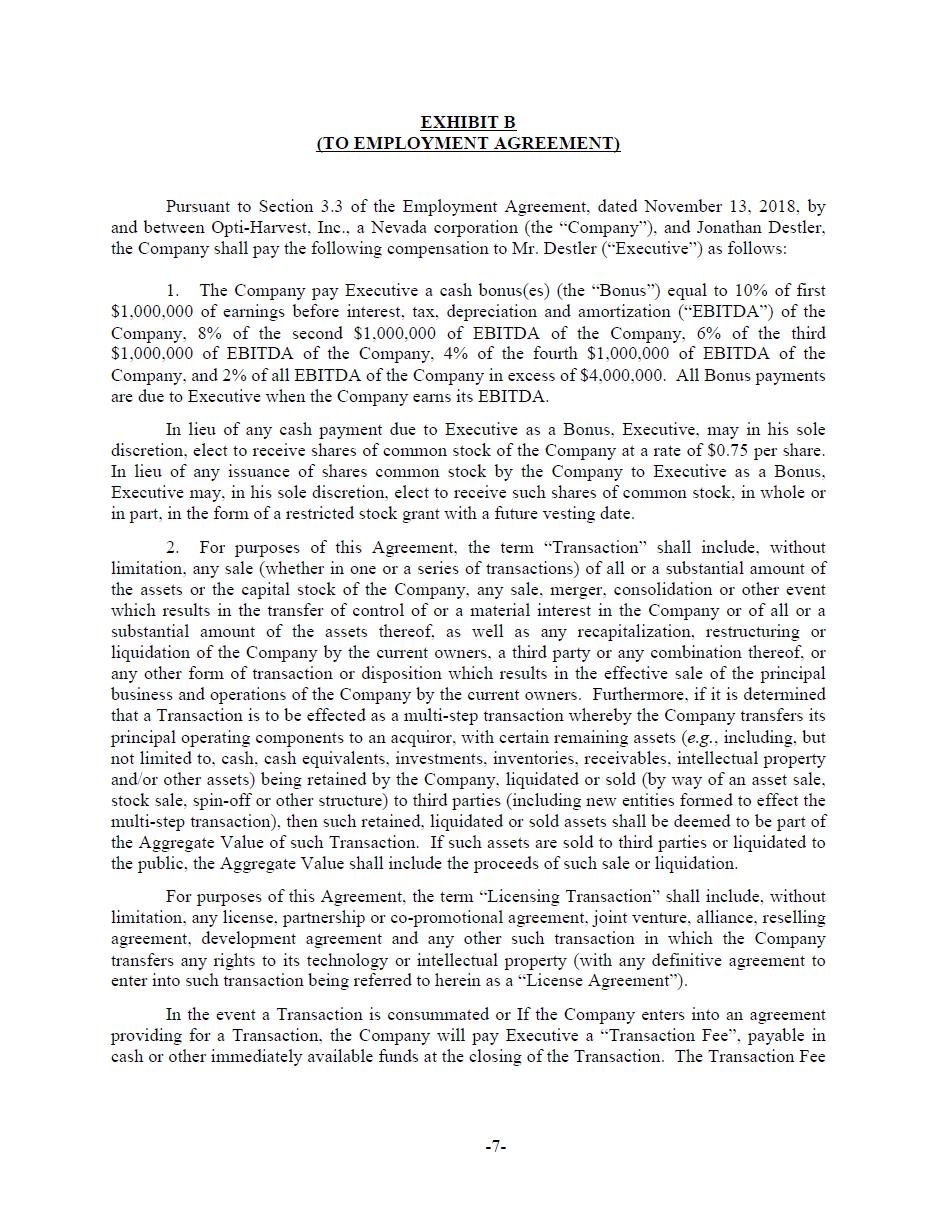 EXHIBIT B
(TO EMPLOYMENT AGREEMENT)

Pursuant to Section 3.3 of the Employment Agreement, dated November 13, 2018, by and between Opti-Harvest, Inc., a Nevada corporation (the "Company"), and Jonathan Destler, the Company shall pay the following compensation to Mr. Destler ("Executive") as follows:

1. The Company pay Executive a cash bonus(es) (the "Bonus") equal to 10% of first \$1,000,000 of earnings before interest, tax, depreciation and amortization ("EBITDA") of the Company, 8% of the second \$1,000,000 of EBITDA of the Company, 6% of the third \$1,000,000 of EBITDA of the Company, 4% of the fourth \$1,000,000 of EBITDA of the Company, and 2% of all EBITDA of the Company in excess of \$4,000,000. All Bonus payments are due to Executive when the Company earns its EBITDA.

In lieu of any cash payment due to Executive as a Bonus, Executive, may in his sole discretion, elect to receive shares of common stock of the Company at a rate of \$0.75 per share. In lieu of any issuance of shares common stock by the Company to Executive as a Bonus, Executive may, in his sole discretion, elect to receive such shares of common stock, in whole or in part, in the form of a restricted stock grant with a future vesting date.

2. For purposes of this Agreement, the term "Transaction" shall include, without limitation, any sale (whether in one or a series of transactions) of all or a substantial amount of the assets or the capital stock of the Company, any sale, merger, consolidation or other event which results in the transfer of control of or a material interest in the Company or of all or a substantial amount of the assets thereof, as well as any recapitalization, restructuring or liquidation of the Company by the current owners, a third party or any combination thereof, or any other form of transaction or disposition which results in the effective sale of the principal business and operations of the Company by the current owners. Furthermore, if it is determined that a Transaction is to be effected as a multi-step transaction whereby the Company transfers its principal operating components to an acquiror, with certain remaining assets (e.g., including, but not limited to, cash, cash equivalents, investments, inventories, receivables, intellectual property and/or other assets) being retained by the Company, liquidated or sold (by way of an asset sale, stock sale, spin-off or other structure) to third parties (including new entities formed to effect the multi-step transaction), then such retained, liquidated or sold assets shall be deemed to be part of the Aggregate Value of such Transaction. If such assets are sold to third parties or liquidated to the public, the Aggregate Value shall include the proceeds of such sale or liquidation.

For purposes of this Agreement, the term "Licensing Transaction" shall include, without limitation, any license, partnership or co-promotional agreement, joint venture, alliance, reselling agreement, development agreement and any other such transaction in which the Company transfers any rights to its technology or intellectual property (with any definitive agreement to enter into such transaction being referred to herein as a "License Agreement").

In the event a Transaction is consummated or If the Company enters into an agreement providing for a Transaction, the Company will pay Executive a "Transaction Fee", payable in cash or other immediately available funds at the closing of the Transaction. The Transaction Fee

-7-